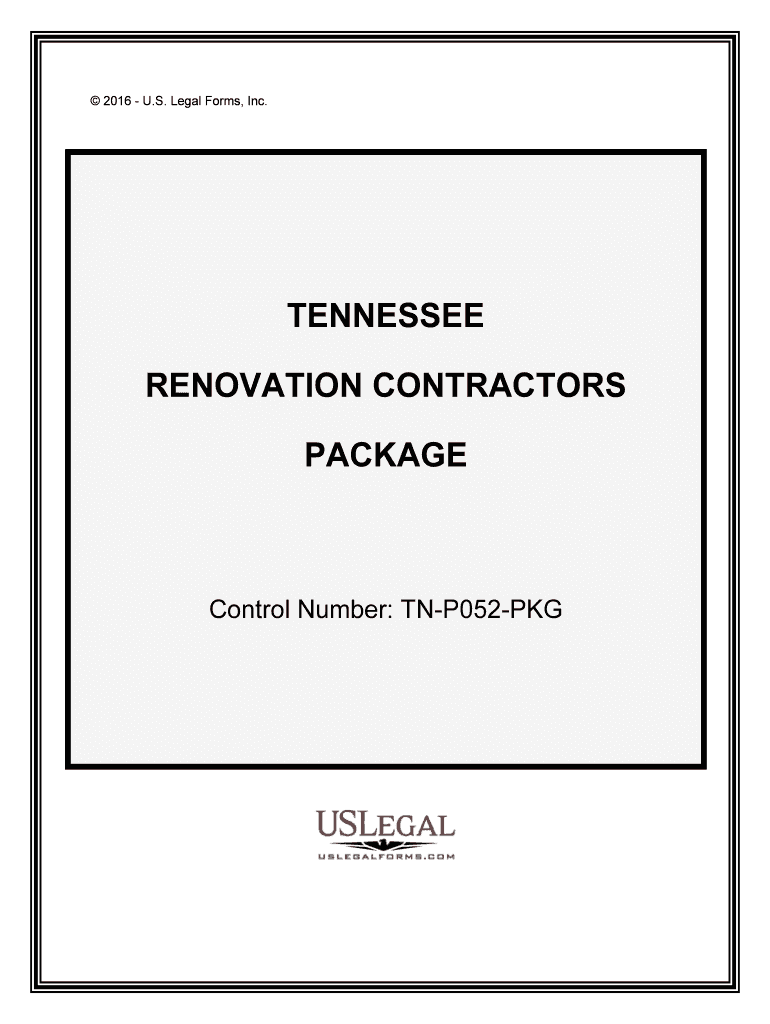 © 2016 - U.S. Legal Forms, Inc.

TENNESSEE

RENOVATION CONTRACTORS

PACKAGE

Control Number: TN-P052-PKG

USLEGAL
USLEGALFORMS.COM